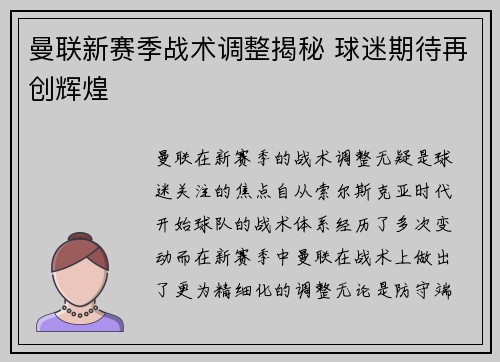 曼联新赛季战术调整揭秘 球迷期待再创辉煌

曼联在新赛季的战术调整无疑是球迷关注的焦点自从索尔斯克亚时代开始球队的战术体系经历了多次变动而在新赛季中曼联在战术上做出了更为精细化的调整无论是防守端